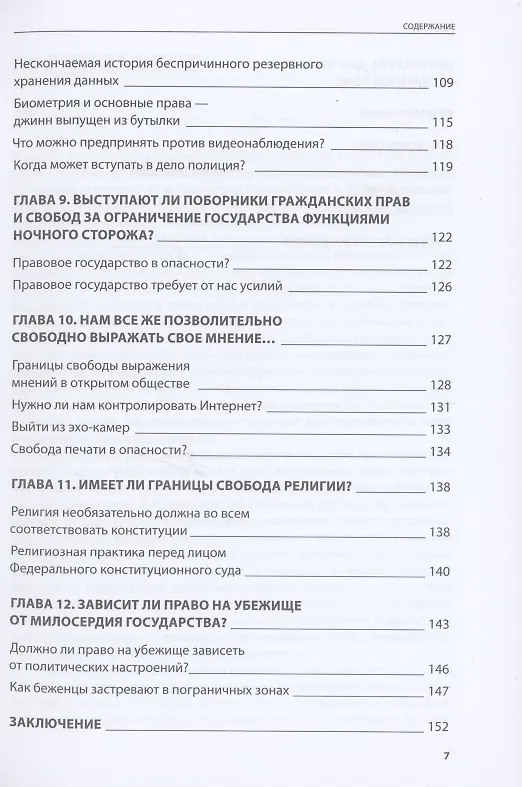 СОДЕРЖАНИЕ

Нескончаемая история беспричинного резервного хранения данных 109

Биометрия и основные права — джинн выпущен из бутылки 115

Что можно предпринять против видеонаблюдения? 118

Когда может вступать в дело полиция? 119

ГЛАВА 9. ВЫСТУПАЮТ ЛИ ПОБОРНИКИ ГРАЖДАНСКИХ ПРАВ И СВОБОД ЗА ОГРАНИЧЕНИЕ ГОСУДАРСТВА ФУНКЦИЯМИ НОЧНОГО СТОРОЖА? 122

Правовое государство в опасности? 122

Правовое государство требует от нас усилий 126

ГЛАВА 10. НАМ ВСЕ ЖЕ ПОЗВОЛИТЕЛЬНО СВОБОДНО ВЫРАЖАТЬ СВОЕ МНЕНИЕ… 127

Границы свободы выражения мнений в открытом обществе 128

Нужно ли нам контролировать Интернет? 131

Выйти из эхо-камер 133

Свобода печати в опасности? 134

ГЛАВА 11. ИМЕЕТ ЛИ ГРАНИЦЫ СВОБОДА РЕЛИГИИ? 138

Религия необязательно должна во всем соответствовать конституции 138

Религиозная практика перед лицом Федерального конституционного суда 140

ГЛАВА 12. ЗАВИСИТ ЛИ ПРАВО НА УБЕЖИЩЕ ОТ МИЛОСЕРДИЯ ГОСУДАРСТВА? 143

Должно ли право на убежище зависеть от политических настроений? 146

Как беженцы застревают в пограничных зонах 147

ЗАКЛЮЧЕНИЕ 152

7